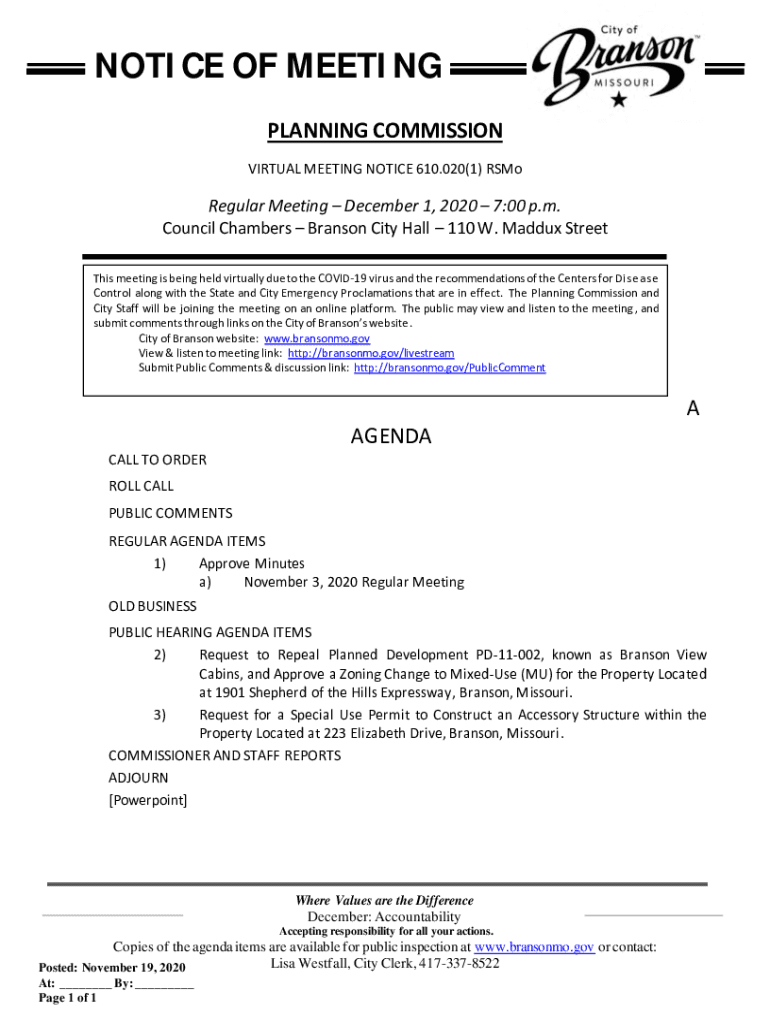 NOTICE OF MEETING

City of Branson MISSOURI

PLANNING COMMISSION

VIRTUAL MEETING NOTICE 610.020(1) RSMo

Regular Meeting – December 1, 2020 – 7:00 p.m.
Council Chambers – Branson City Hall – 110 W. Maddux Street

This meeting is being held virtually due to the COVID-19 virus and the recommendations of the Centers for Disease Control along with the State and City Emergency Proclamations that are in effect. The Planning Commission and City Staff will be joining the meeting on an online platform. The public may view and listen to the meeting, and submit comments through links on the City of Branson's website.
City of Branson website: www.bransonmo.gov
View & listen to meeting link: http://bransonmo.gov/livestream
Submit Public Comments & discussion link: http://bransonmo.gov/PublicComment

A

AGENDA

CALL TO ORDER
ROLL CALL
PUBLIC COMMENTS
REGULAR AGENDA ITEMS
1) Approve Minutes
a) November 3, 2020 Regular Meeting
OLD BUSINESS
PUBLIC HEARING AGENDA ITEMS
2) Request to Repeal Planned Development PD-11-002, known as Branson View Cabins, and Approve a Zoning Change to Mixed-Use (MU) for the Property Located at 1901 Shepherd of the Hills Expressway, Branson, Missouri.
3) Request for a Special Use Permit to Construct an Accessory Structure within the Property Located at 223 Elizabeth Drive, Branson, Missouri.
COMMISSIONER AND STAFF REPORTS
ADJOURN
[Powerpoint]

Where Values are the Difference
December: Accountability
Accepting responsibility for all your actions.
Copies of the agenda items are available for public inspection at www.bransonmo.gov or contact:
Lisa Westfall, City Clerk, 417-337-8522

Posted: November 19, 2020
At: ________ By: _________
Page 1 of 1